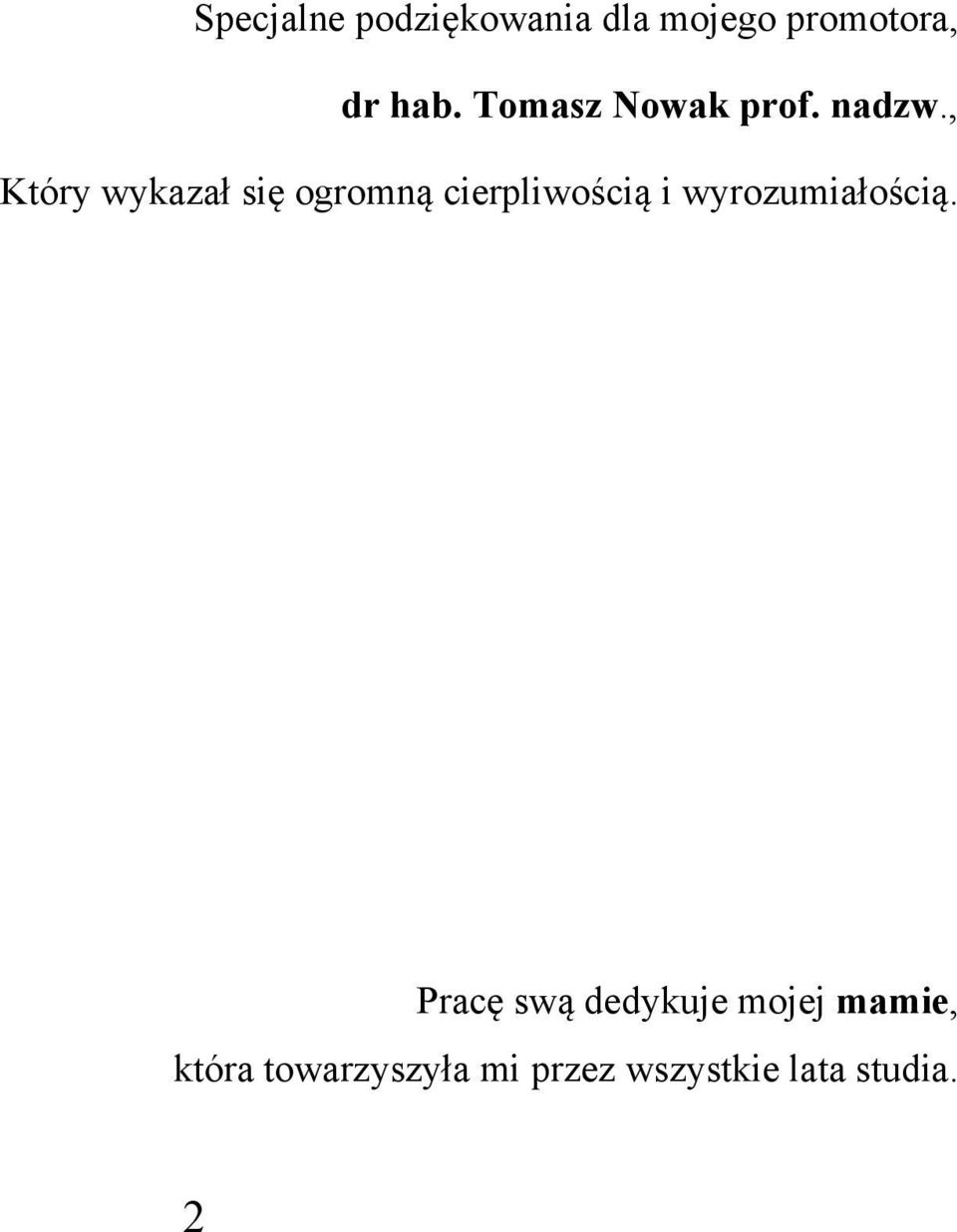 Specjalne podziękowania dla mojego promotora,

dr hab. Tomasz Nowak prof. nadzw.,

Który wykazał się ogromną cierpliwością i wyrozumiałością.

Pracę swą dedykuje mojej mamie,

która towarzyszyła mi przez wszystkie lata studia.

2